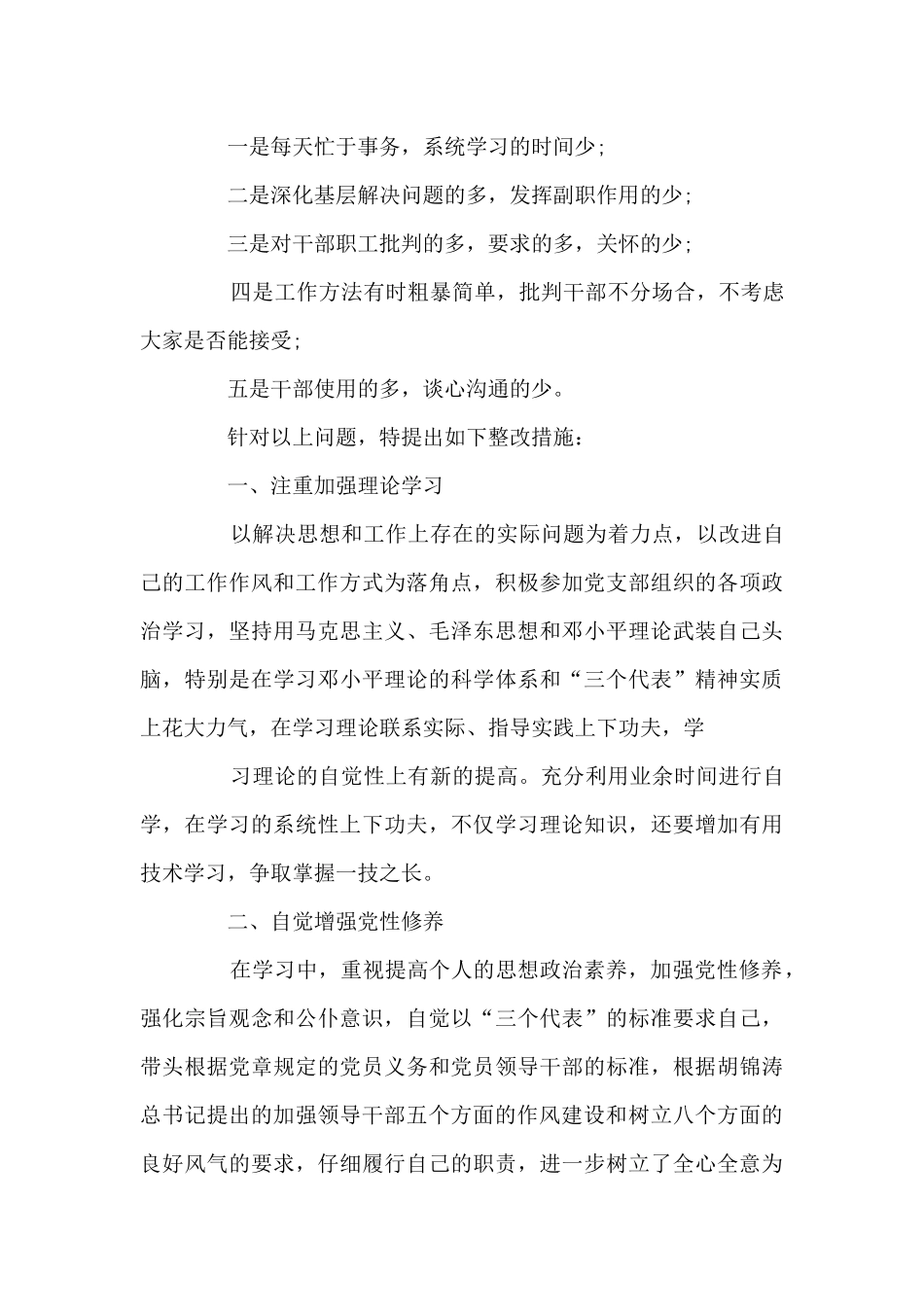 一是每天忙于事务，系统学习的时间少;

二是深化基层解决问题的多，发挥副职作用的少;

三是对干部职工批判的多，要求的多，关怀的少;

四是工作方法有时粗暴简单，批判干部不分场合，不考虑大家是否能接受;

五是干部使用的多，谈心沟通的少。

针对以上问题，特提出如下整改措施：

一、注重加强理论学习

以解决思想和工作上存在的实际问题为着力点，以改进自己的工作作风和工作方式为落角点，积极参加党支部组织的各项政治学习，坚持用马克思主义、毛泽东思想和邓小平理论武装自己头脑，特别是在学习邓小平理论的科学体系和“三个代表”精神实质上花大力气，在学习理论联系实际、指导实践上下功夫，学

习理论的自觉性上有新的提高。充分利用业余时间进行自学，在学习的系统性上下功夫，不仅学习理论知识，还要增加有用技术学习，争取掌握一技之长。

二、自觉增强党性修养

在学习中，重视提高个人的思想政治素养，加强党性修养，强化宗旨观念和公仆意识，自觉以“三个代表”的标准要求自己，带头根据党章规定的党员义务和党员领导干部的标准，根据胡锦涛总书记提出的加强领导干部五个方面的作风建设和树立八个方面的良好风气的要求，仔细履行自己的职责，进一步树立了全心全意为